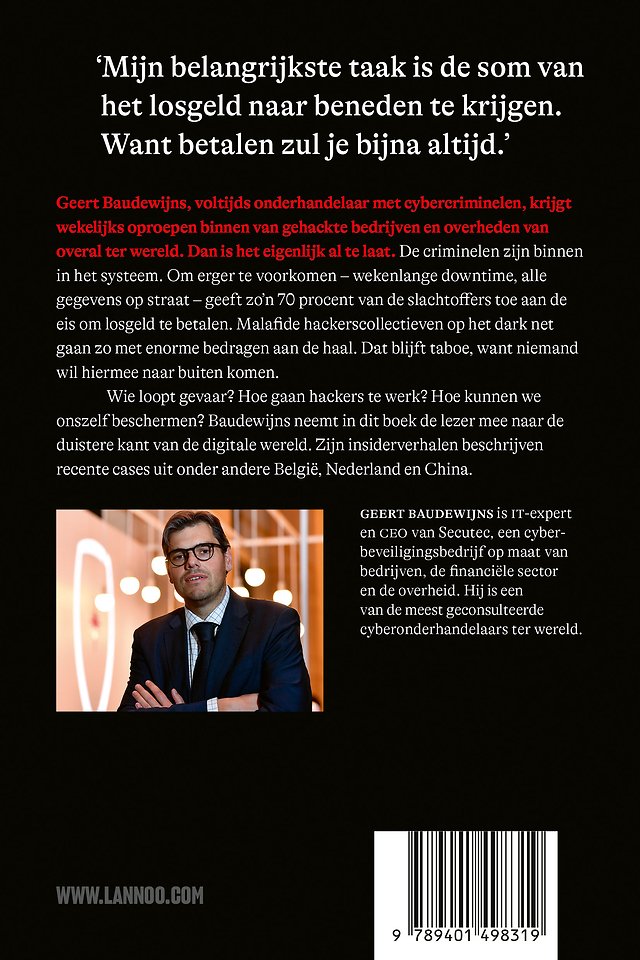 ‘Mijn belangrijkste taak is de som van het losgeld naar beneden te krijgen. Want betalen zul je bijna altijd.’

Geert Baudewijns, voltijds onderhandelaar met cybercriminelen, krijgt wekelijks oproepen binnen van gehackte bedrijven en overheden van overal ter wereld. Dan is het eigenlijk al te laat. De criminelen zijn binnen in het systeem. Om erger te voorkomen – wekenlange downtime, alle gegevens op straat – geeft zo’n 70 procent van de slachtoffers toe aan de eis om losgeld te betalen. Malafide hackerscollectieven op het dark net gaan zo met enorme bedragen aan de haal. Dat blijft taboe, want niemand wil hiermee naar buiten komen.

Wie loopt gevaar? Hoe gaan hackers te werk? Hoe kunnen we onszelf beschermen? Baudewijns neemt in dit boek de lezer mee naar de duistere kant van de digitale wereld. Zijn insiderverhalen beschrijven recente cases uit onder andere België, Nederland en China.

GEERT BAUDEWIJNS is IT-expert en CEO van Secutec, een cyberbeveiligingsbedrijf op maat van bedrijven, de financiële sector en de overheid. Hij is een van de meest geconsulteerde cyberonderhandelaars ter wereld.

WWW.LANNOO.COM

9 789401 498319